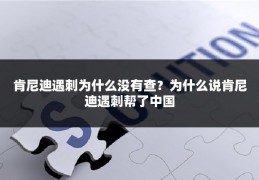 SOLUTION

肯尼迪遇刺为什么没有查？为什么说肯尼迪遇刺帮了中国